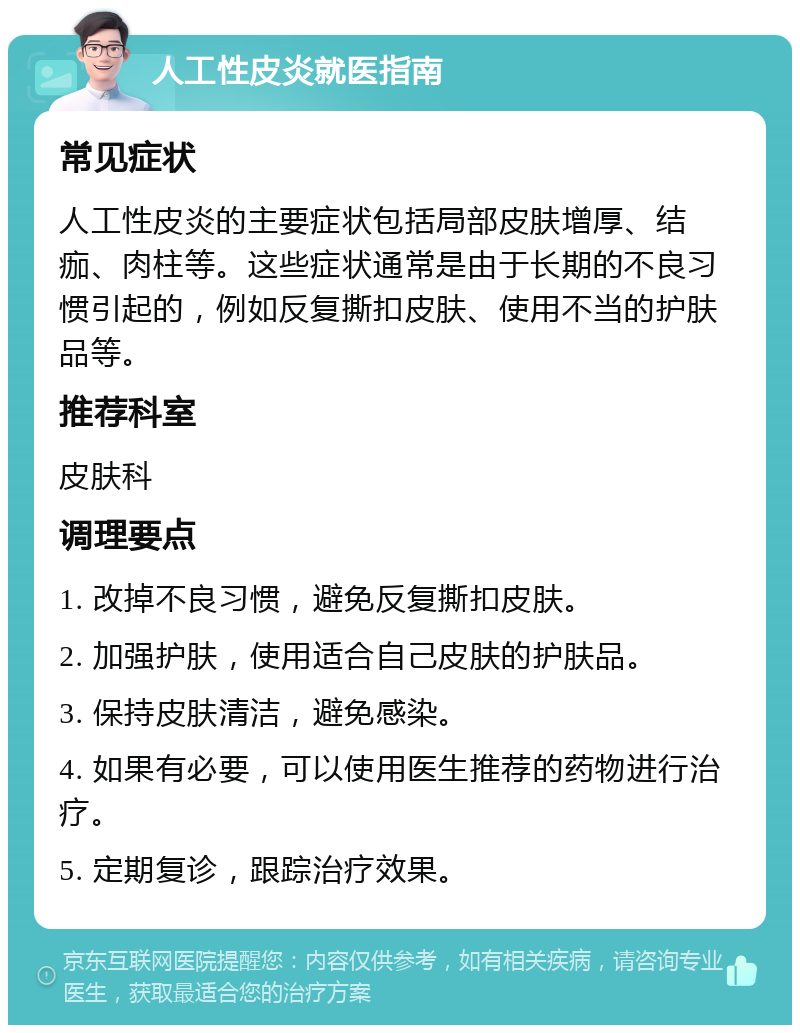 人工性皮炎就医指南

常见症状

人工性皮炎的主要症状包括局部皮肤增厚、结痂、肉柱等。这些症状通常是由于长期的不良习惯引起的，例如反复撕扣皮肤、使用不当的护肤品等。

推荐科室

皮肤科

调理要点

1. 改掉不良习惯，避免反复撕扣皮肤。

2. 加强护肤，使用适合自己皮肤的护肤品。

3. 保持皮肤清洁，避免感染。

4. 如果有必要，可以使用医生推荐的药物进行治疗。

5. 定期复诊，跟踪治疗效果。

京东互联网医院提醒您：内容仅供参考，如有相关疾病，请咨询专业医生，获取最适合您的治疗方案